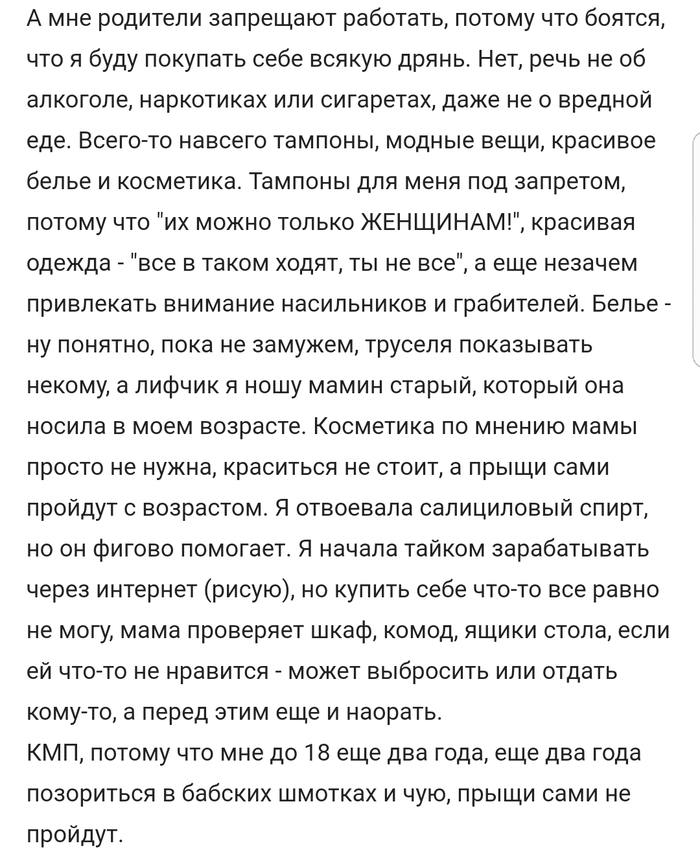 А мне родители запрещают работать, потому что боятся, что я буду покупать себе всякую дрянь. Нет, речь не об алкоголе, наркотиках или сигаретах, даже не о вредной еде. Всего-то навсего тампоны, модные вещи, красивое белье и косметика. Тампоны для меня под запретом, потому что "их можно только ЖЕНЩИНАМ!", красивая одежда - "все в таком ходят, ты не все", а еще незачем привлекать внимание насильников и грабителей. Белье - ну понятно, пока не замужем, труселя показывать некому, а лифчик я ношу мамин старый, который она носила в моем возрасте. Косметика по мнению мамы просто не нужна, краситься не стоит, а прыщи сами пройдут с возрастом. Я отвоевала салициловый спирт, но он фигово помогает. Я начала тайком зарабатывать через интернет (рисую), но купить себе что-то все равно не могу, мама проверяет шкаф, комод, ящики стола, если ей что-то не нравится - может выбросить или отдать кому-то, а перед этим еще и наорать.
КМП, потому что мне до 18 еще два года, еще два года позориться в бабских шмотках и чую, прыщи сами не пройдут.